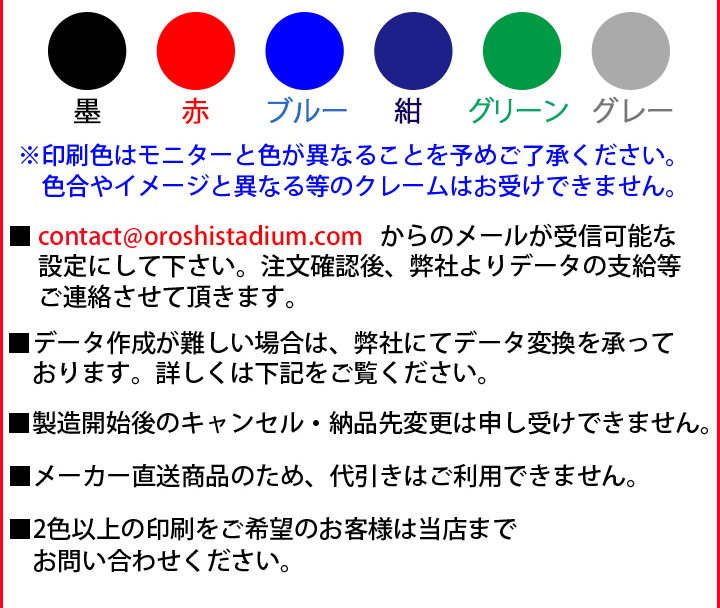 墨　赤　ブルー　紺　グリーン　グレー

※印刷色はモニターと色が異なることを予めご了承ください。
色合やイメージと異なる等のクレームはお受けできません。

■ contact@oroshistadium.com からのメールが受信可能な設定にして下さい。注文確認後、弊社よりデータの支給等ご連絡させて頂きます。

■データ作成が難しい場合は、弊社にてデータ変換を承っております。詳しくは下記をご覧ください。

■製造開始後のキャンセル・納品先変更は申し受けできません。

■メーカー直送商品のため、代引きはご利用できません。

■2色以上の印刷をご希望のお客様は当店までお問い合わせください。